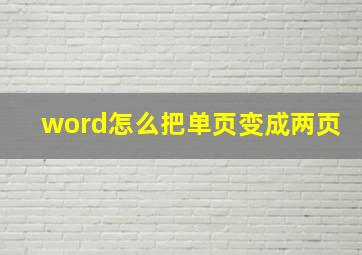 word怎么把单页变成两页